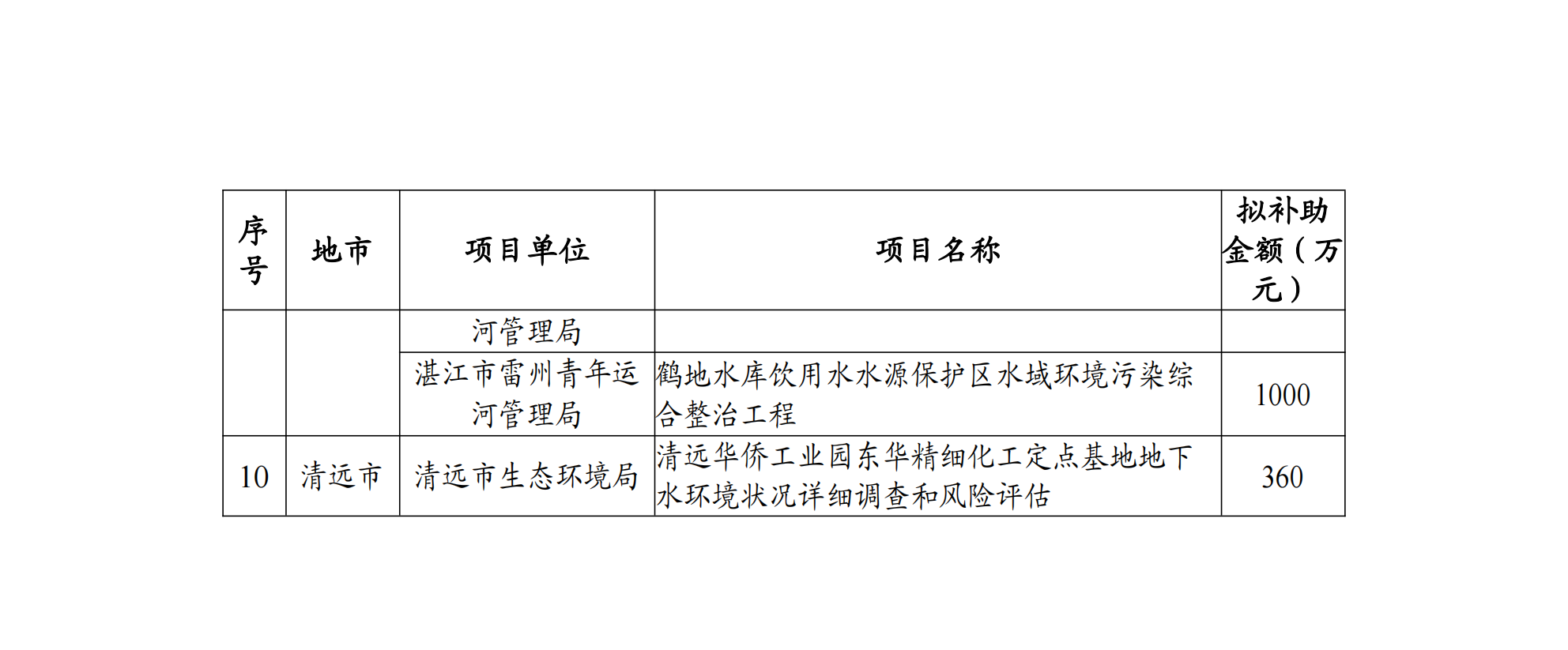 | 序号 | 地市 | 项目单位 | 项目名称 | 拟补助金额（万元） |
|---|---|---|---|---|
| | | 河管理局 | | |
| | | 湛江市雷州青年运河管理局 | 鹤地水库饮用水水源保护区水域环境污染综合整治工程 | 1000 |
| 10 | 清远市 | 清远市生态环境局 | 清远华侨工业园东华精细化工定点基地地下水环境状况详细调查和风险评估 | 360 |